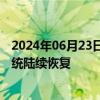 2024年06月23日
统陆续恢复